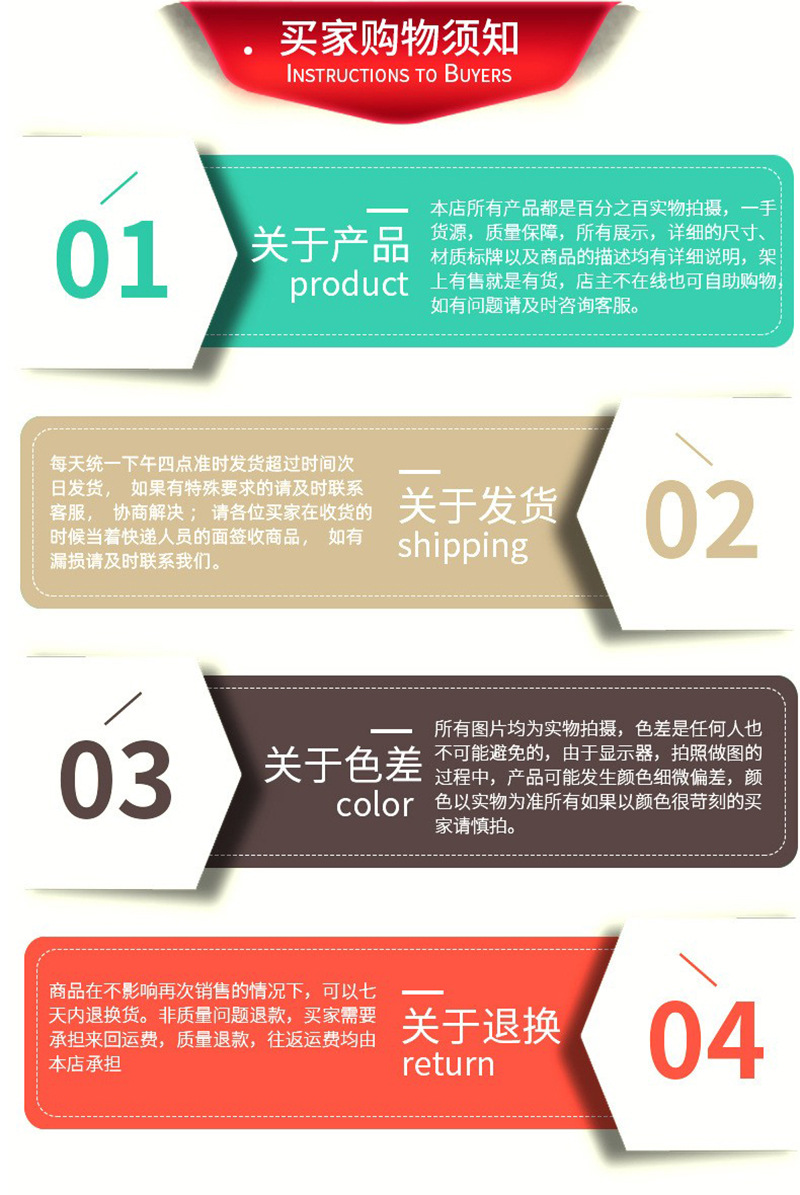 . 买家购物须知
INSTRUCTIONS TO BUYERS

01
关于产品
product
本店所有产品都是百分之百实物拍摄，一手货源，质量保障，所有展示，详细的尺寸、材质标牌以及商品的描述均有详细说明，架上有售就是有货，店主不在线也可自助购物，如有问题请及时咨询客服。

每天统一下午四点准时发货超过时间次日发货， 如果有特殊要求的请及时联系客服， 协商解决； 请各位买家在收货的时候当着快递人员的面签收商品， 如有漏损请及时联系我们。
关于发货
shipping
02

03
关于色差
color
所有图片均为实物拍摄，色差是任何人也不可能避免的，由于显示器，拍照做图的过程中，产品可能发生颜色细微偏差，颜色以实物为准所有如果以颜色很苛刻的买家请慎拍。

商品在不影响再次销售的情况下，可以七天内退换货。非质量问题退款，买家需要承担来回运费，质量退款，往返运费均由本店承担
关于退换
return
04